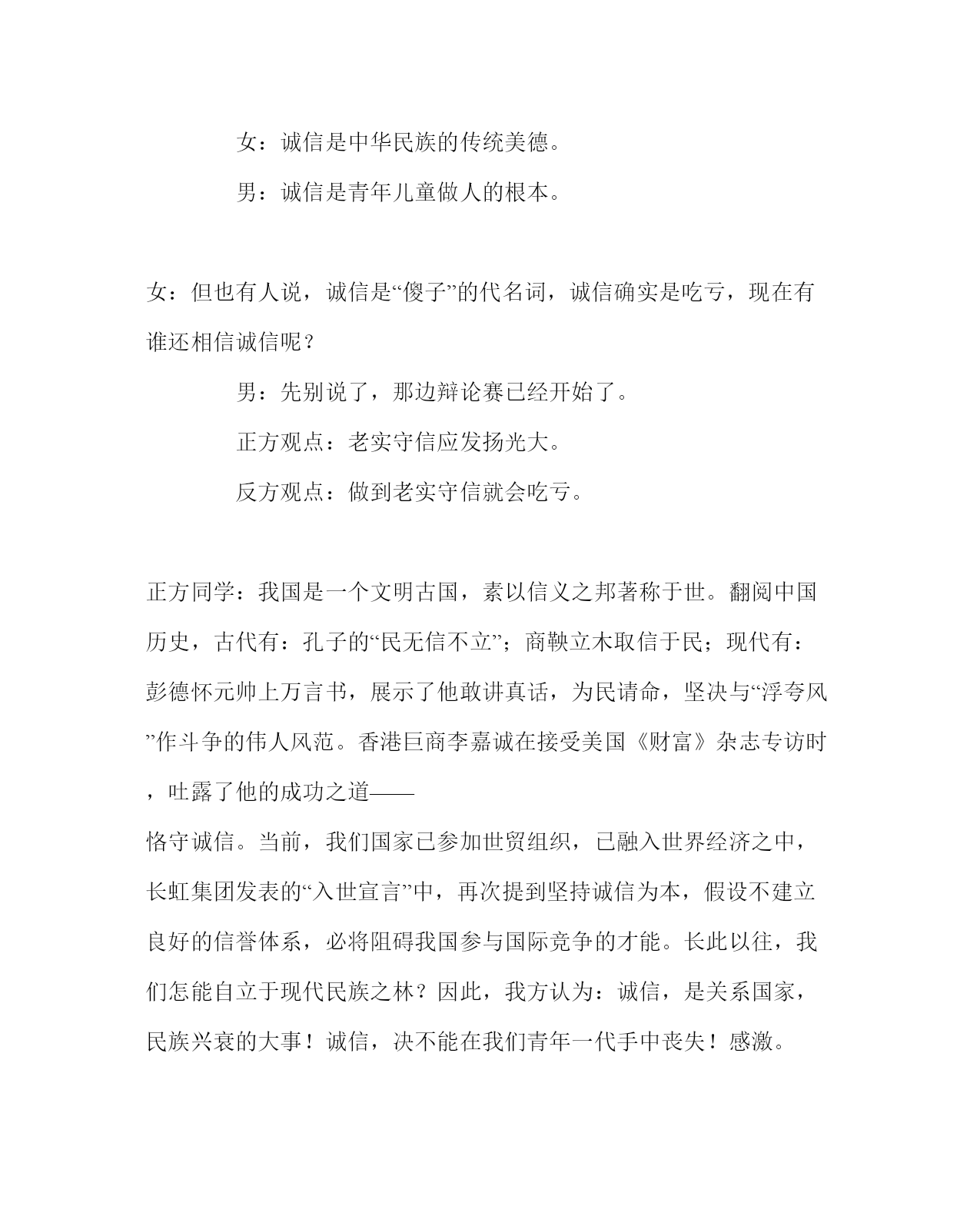 女：诚信是中华民族的传统美德。

男：诚信是青年儿童做人的根本。

女：但也有人说，诚信是“傻子”的代名词，诚信确实是吃亏，现在有谁还相信诚信呢？

男：先别说了，那边辩论赛已经开始了。

正方观点：老实守信应发扬光大。

反方观点：做到老实守信就会吃亏。

正方同学：我国是一个文明古国，素以信义之邦著称于世。翻阅中国历史，古代有：孔子的“民无信不立”；商鞅立木取信于民；现代有：彭德怀元帅上万言书，展示了他敢讲真话，为民请命，坚决与“浮夸风”作斗争的伟人风范。香港巨商李嘉诚在接受美国《财富》杂志专访时，吐露了他的成功之道——

恪守诚信。当前，我们国家已参加世贸组织，已融入世界经济之中，长虹集团发表的“入世宣言”中，再次提到坚持诚信为本，假设不建立良好的信誉体系，必将阻碍我国参与国际竞争的才能。长此以往，我们怎能自立于现代民族之林？因此，我方认为：诚信，是关系国家，民族兴衰的大事！诚信，决不能在我们青年一代手中丧失！感激。